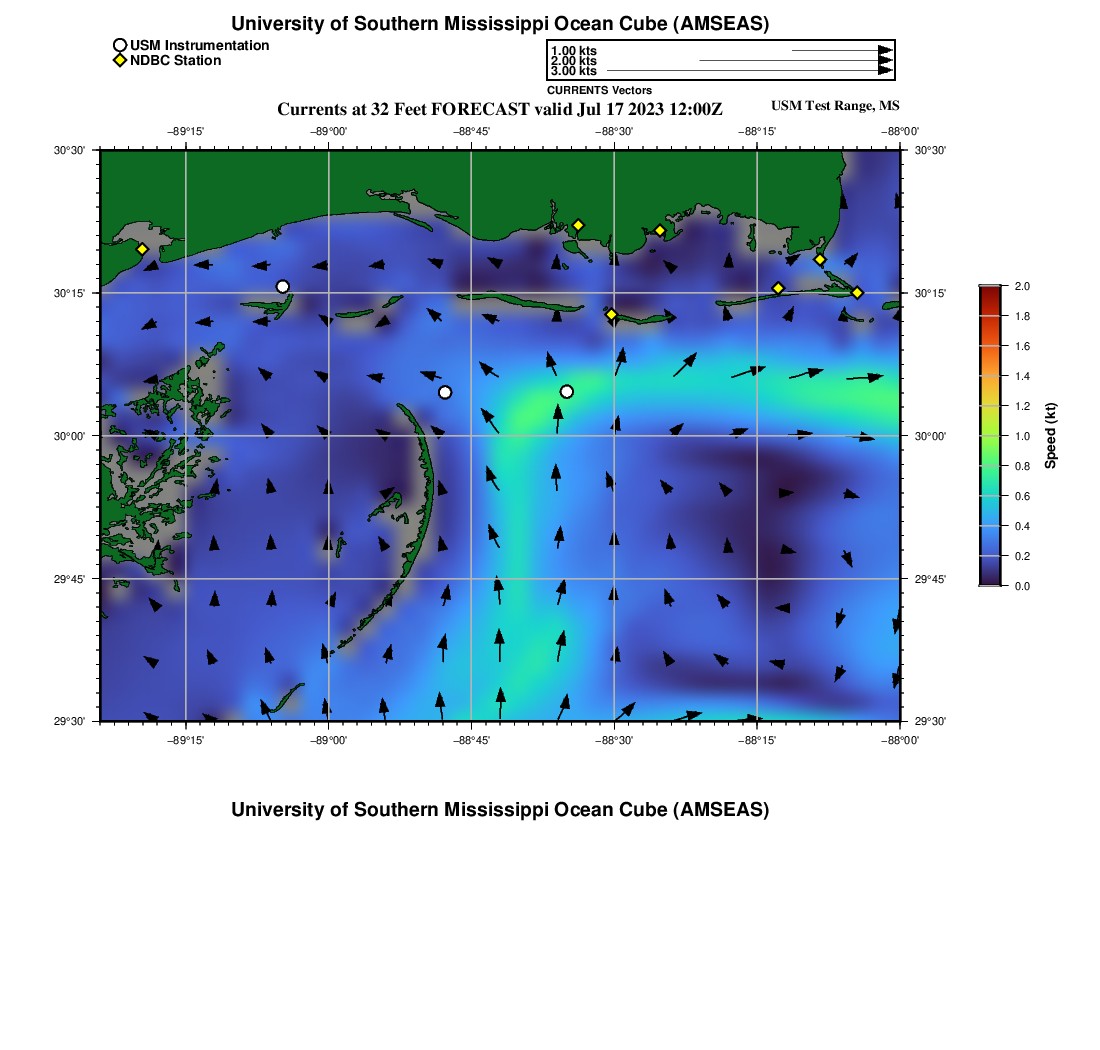 University of Southern Mississippi Ocean Cube (AMSEAS)

USM Instrumentation
NDBC Station

1.00 kts
2.00 kts
3.00 kts
CURRENTS Vectors

Currents at 32 Feet FORECAST valid Jul 17 2023 12:00Z

USM Test Range, MS

−89°15' −89°00' −88°45' −88°30' −88°15' −88°00'

30°30' 30°15' 30°00' 29°45' 29°30'

30°30' 30°15' 30°00' 29°45' 29°30'

−89°15' −89°00' −88°45' −88°30' −88°15' −88°00'

2.0
1.8
1.6
1.4
1.2
1.0
0.8
0.6
0.4
0.2
0.0
Speed (kt)

University of Southern Mississippi Ocean Cube (AMSEAS)